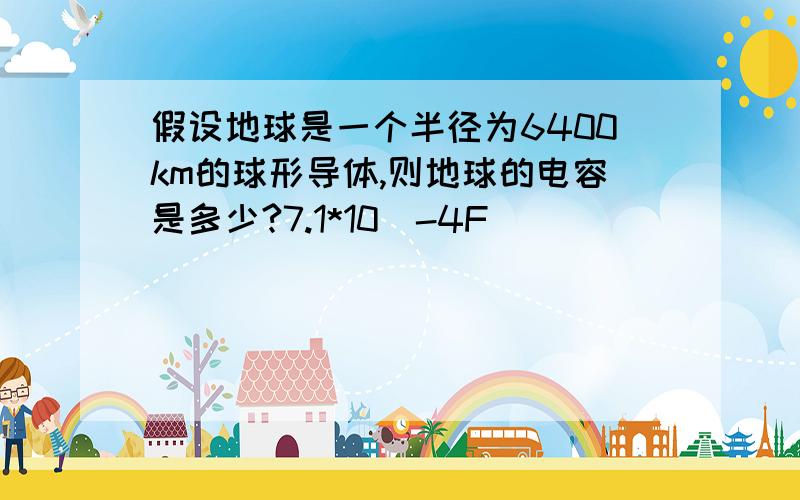 假设地球是一个半径为6400km的球形导体,则地球的电容是多少?7.1*10^-4F